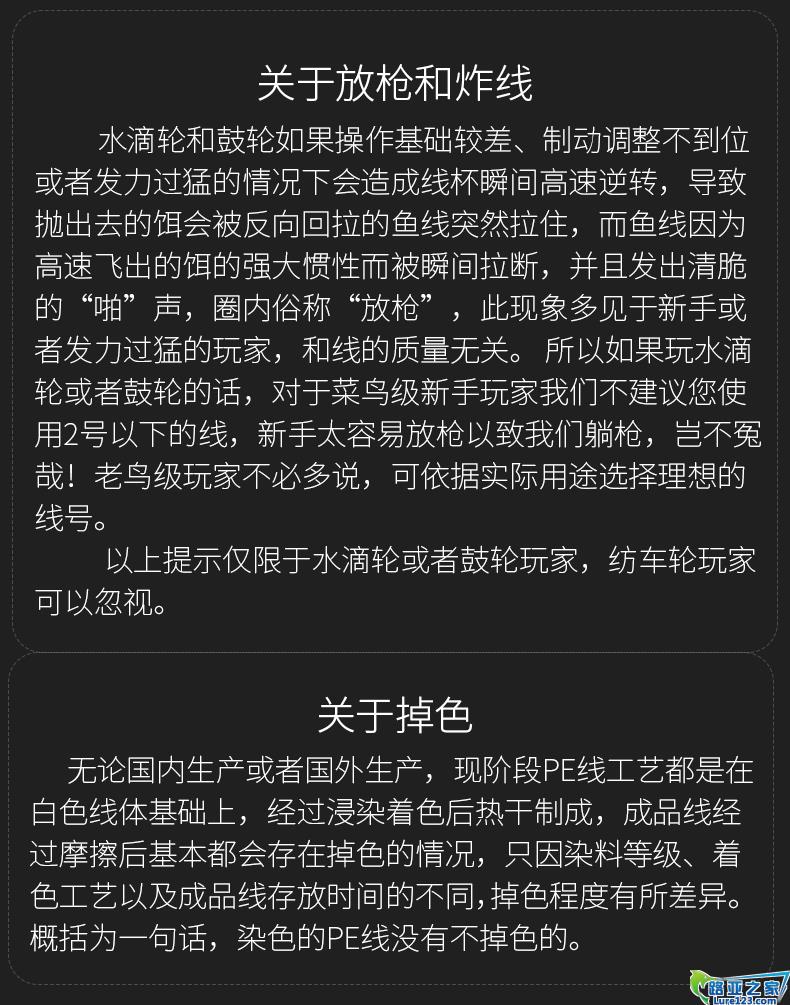 关于放枪和炸线

水滴轮和鼓轮如果操作基础较差、制动调整不到位或者发力过猛的情况下会造成线杯瞬间高速逆转，导致抛出去的饵会被反向回拉的鱼线突然拉住，而鱼线因为高速飞出的饵的强大惯性而被瞬间拉断，并且发出清脆的“啪”声，圈内俗称“放枪”，此现象多见于新手或者发力过猛的玩家，和线的质量无关。所以如果玩水滴轮或者鼓轮的话，对于菜鸟级新手玩家我们不建议您使用2号以下的线，新手太容易放枪以致我们躺枪，岂不冤哉！老鸟级玩家不必多说，可依据实际用途选择理想的线号。

以上提示仅限于水滴轮或者鼓轮玩家，纺车轮玩家可以忽视。

关于掉色

无论国内生产或者国外生产，现阶段PE线工艺都是在白色线体基础上，经过浸染着色后热干制成，成品线经过摩擦后基本都会存在掉色的情况，只因染料等级、着色工艺以及成品线存放时间的不同,掉色程度有所差异。概括为一句话，染色的PE线没有不掉色的。

路亚之家